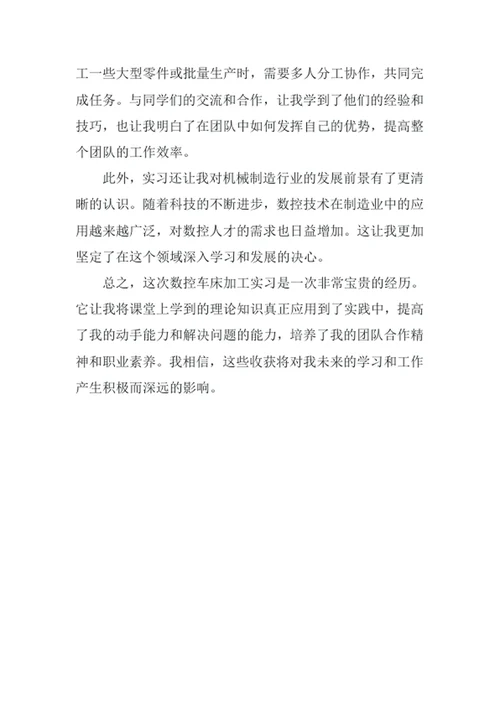 工一些大型零件或批量生产时，需要多人分工协作，共同完成任务。与同学们的交流和合作，让我学到了他们的经验和技巧，也让我明白了在团队中如何发挥自己的优势，提高整个团队的工作效率。

此外，实习还让我对机械制造行业的发展前景有了更清晰的认识。随着科技的不断进步，数控技术在制造业中的应用越来越广泛，对数控人才的需求也日益增加。这让我更加坚定了在这个领域深入学习和发展的决心。

总之，这次数控车床加工实习是一次非常宝贵的经历。它让我将课堂上学到的理论知识真正应用到了实践中，提高了我的动手能力和解决问题的能力，培养了我的团队合作精神和职业素养。我相信，这些收获将对我未来的学习和工作产生积极而深远的影响。